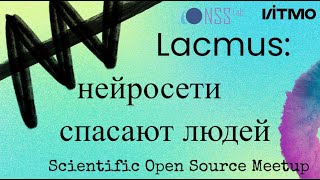 NSS Lab

ИТМО

Lacmus:

нейросети спасают людей

Scientific Open Source Meetup